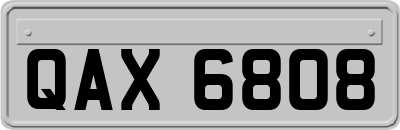 QAX 6808